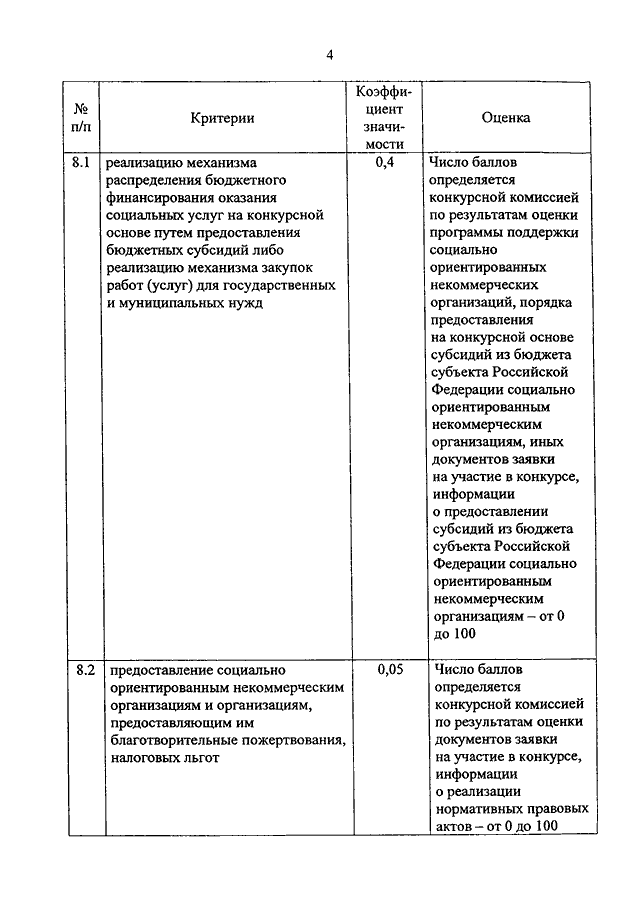 4

| № п/п | Критерии | Коэффициент значимости | Оценка |
|---|---|---|---|
| 8.1 | реализацию механизма распределения бюджетного финансирования оказания социальных услуг на конкурсной основе путем предоставления бюджетных субсидий либо реализацию механизма закупок работ (услуг) для государственных и муниципальных нужд | 0,4 | Число баллов определяется конкурсной комиссией по результатам оценки программы поддержки социально ориентированных некоммерческих организаций, порядка предоставления на конкурсной основе субсидий из бюджета субъекта Российской Федерации социально ориентированным некоммерческим организациям, иных документов заявки на участие в конкурсе, информации о предоставлении субсидий из бюджета субъекта Российской Федерации социально ориентированным некоммерческим организациям – от 0 до 100 |
| 8.2 | предоставление социально ориентированным некоммерческим организациям и организациям, предоставляющим им благотворительные пожертвования, налоговых льгот | 0,05 | Число баллов определяется конкурсной комиссией по результатам оценки документов заявки на участие в конкурсе, информации о реализации нормативных правовых актов – от 0 до 100 |